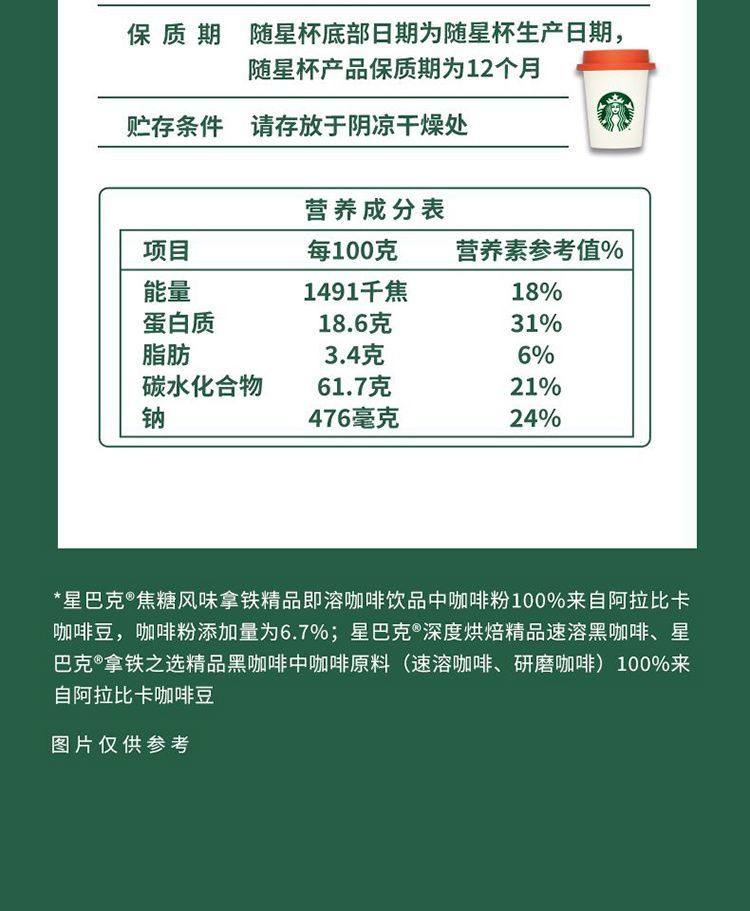 保质期　随星杯底部日期为随星杯生产日期，随星杯产品保质期为12个月

贮存条件　请存放于阴凉干燥处

营养成分表

| 项目 | 每100克 | 营养素参考值% |
|---|---|---|
| 能量 | 1491千焦 | 18% |
| 蛋白质 | 18.6克 | 31% |
| 脂肪 | 3.4克 | 6% |
| 碳水化合物 | 61.7克 | 21% |
| 钠 | 476毫克 | 24% |

*星巴克®焦糖风味拿铁精品即溶咖啡饮品中咖啡粉100%来自阿拉比卡咖啡豆，咖啡粉添加量为6.7%；星巴克®深度烘焙精品速溶黑咖啡、星巴克®拿铁之选精品黑咖啡中咖啡原料（速溶咖啡、研磨咖啡）100%来自阿拉比卡咖啡豆

图片仅供参考